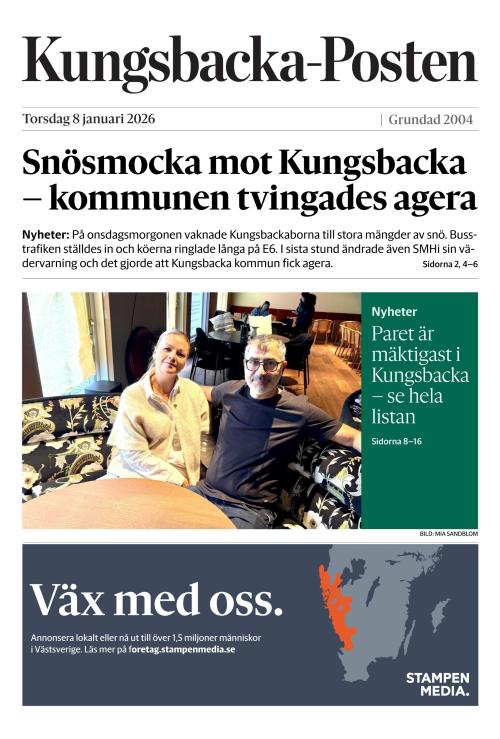 Kungsbacka-Posten

Torsdag 8 januari 2026 | Grundad 2004

Snösmocka mot Kungsbacka – kommunen tvingades agera

Nyheter: På onsdagsmorgonen vaknade Kungsbackaborna till stora mängder av snö. Busstrafiken ställdes in och köerna ringlade långa på E6. I sista stund ändrade även SMHi sin vädervarning och det gjorde att Kungsbacka kommun fick agera. Sidorna 2, 4–6

Nyheter
Paret är mäktigast i Kungsbacka – se hela listan
Sidorna 8–16

BILD: MIA SANDBLOM

Väx med oss.

Annonsera lokalt eller nå ut till över 1,5 miljoner människor i Västsverige. Läs mer på foretag.stampenmedia.se

STAMPEN MEDIA.